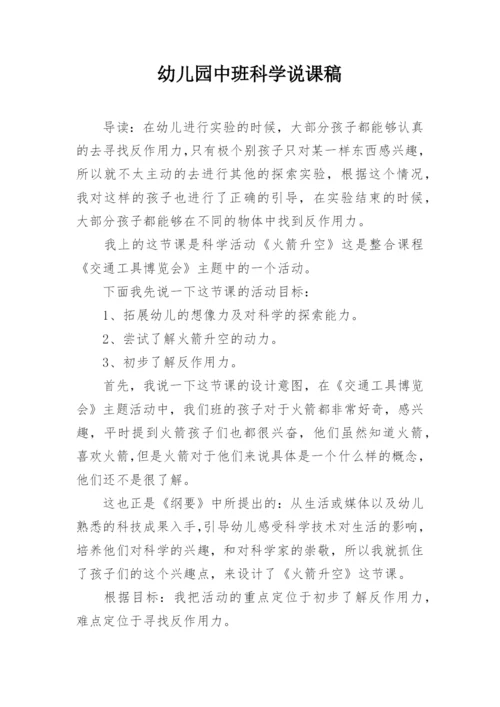 幼儿园中班科学说课稿

导读：在幼儿进行实验的时候，大部分孩子都能够认真的去寻找反作用力，只有极个别孩子只对某一样东西感兴趣，所以就不太主动的去进行其他的探索实验，根据这个情况，我对这样的孩子也进行了正确的引导，在实验结束的时候，大部分孩子都能够在不同的物体中找到反作用力。

我上的这节课是科学活动《火箭升空》这是整合课程《交通工具博览会》主题中的一个活动。

下面我先说一下这节课的活动目标：

1、拓展幼儿的想像力及对科学的探索能力。

2、尝试了解火箭升空的动力。

3、初步了解反作用力。

首先，我说一下这节课的设计意图，在《交通工具博览会》主题活动中，我们班的孩子对于火箭都非常好奇，感兴趣，平时提到火箭孩子们也都很兴奋，他们虽然知道火箭，喜欢火箭，但是火箭对于他们来说具体是一个什么样的概念，他们还不是很了解。

这也正是《纲要》中所提出的：从生活或媒体以及幼儿熟悉的科技成果入手，引导幼儿感受科学技术对生活的影响，培养他们对科学的兴趣，和对科学家的崇敬，所以我就抓住了孩子们的这个兴趣点，来设计了《火箭升空》这节课。

根据目标：我把活动的重点定位于初步了解反作用力，难点定位于寻找反作用力。